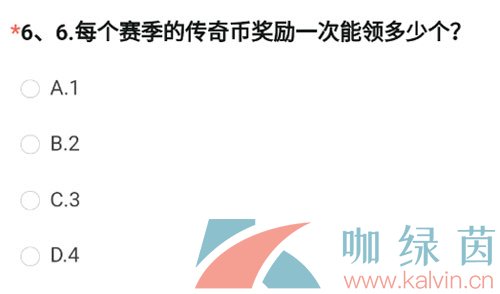 *6、6.每个赛季的传奇币奖励一次能领多少个？

A.1

B.2

C.3

D.4

咖绿茵
www.kalvin.cn